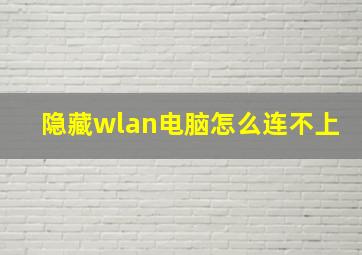 隐藏wlan电脑怎么连不上